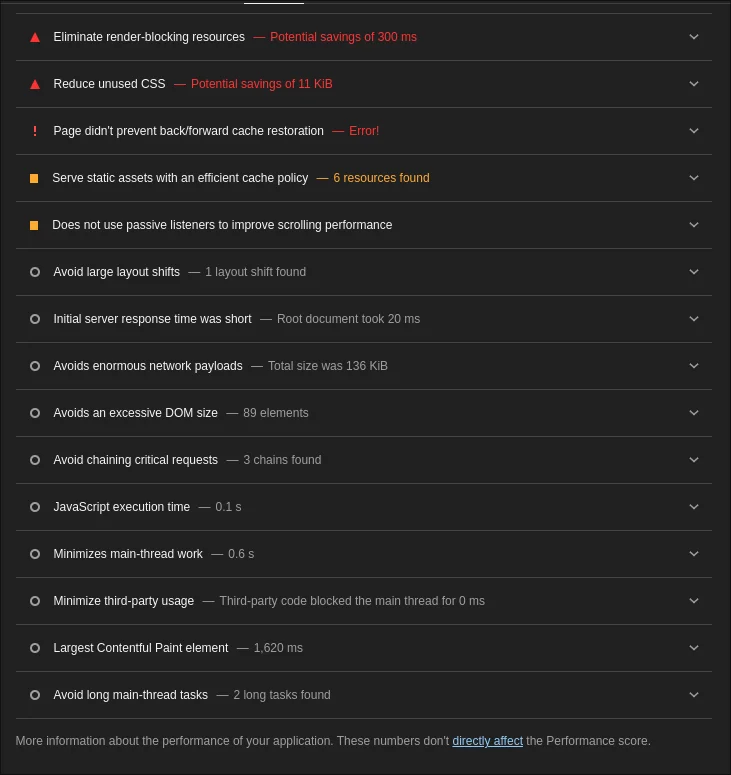 Eliminate render-blocking resources — Potential savings of 300 ms

Reduce unused CSS — Potential savings of 11 KiB

! Page didn't prevent back/forward cache restoration — Error!

Serve static assets with an efficient cache policy — 6 resources found

Does not use passive listeners to improve scrolling performance

Avoid large layout shifts — 1 layout shift found

Initial server response time was short — Root document took 20 ms

Avoids enormous network payloads — Total size was 136 KiB

Avoids an excessive DOM size — 89 elements

Avoid chaining critical requests — 3 chains found

JavaScript execution time — 0.1 s

Minimizes main-thread work — 0.6 s

Minimize third-party usage — Third-party code blocked the main thread for 0 ms

Largest Contentful Paint element — 1,620 ms

Avoid long main-thread tasks — 2 long tasks found

More information about the performance of your application. These numbers don't directly affect the Performance score.